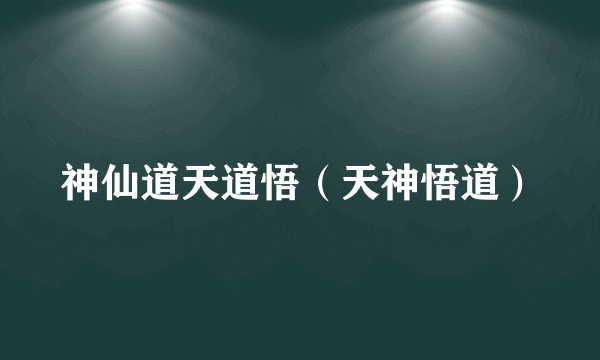 神仙道天道悟（天神悟道）